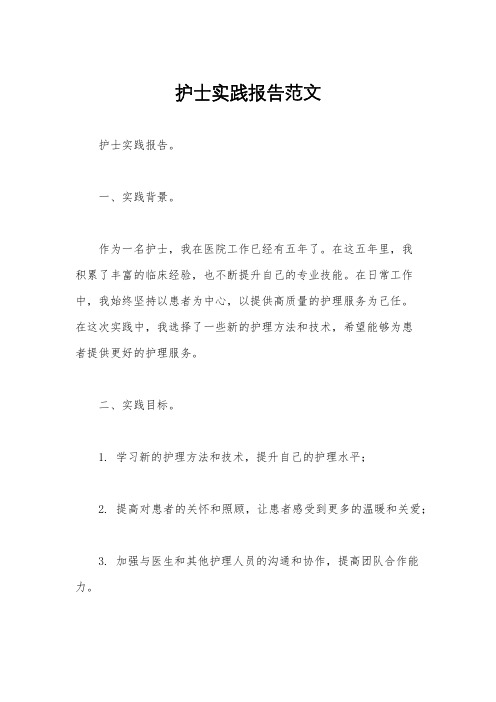 护士实践报告范文

护士实践报告。

一、实践背景。

作为一名护士，我在医院工作已经有五年了。在这五年里，我积累了丰富的临床经验，也不断提升自己的专业技能。在日常工作中，我始终坚持以患者为中心，以提供高质量的护理服务为己任。在这次实践中，我选择了一些新的护理方法和技术，希望能够为患者提供更好的护理服务。

二、实践目标。

1. 学习新的护理方法和技术，提升自己的护理水平；

2. 提高对患者的关怀和照顾，让患者感受到更多的温暖和关爱；

3. 加强与医生和其他护理人员的沟通和协作，提高团队合作能力。